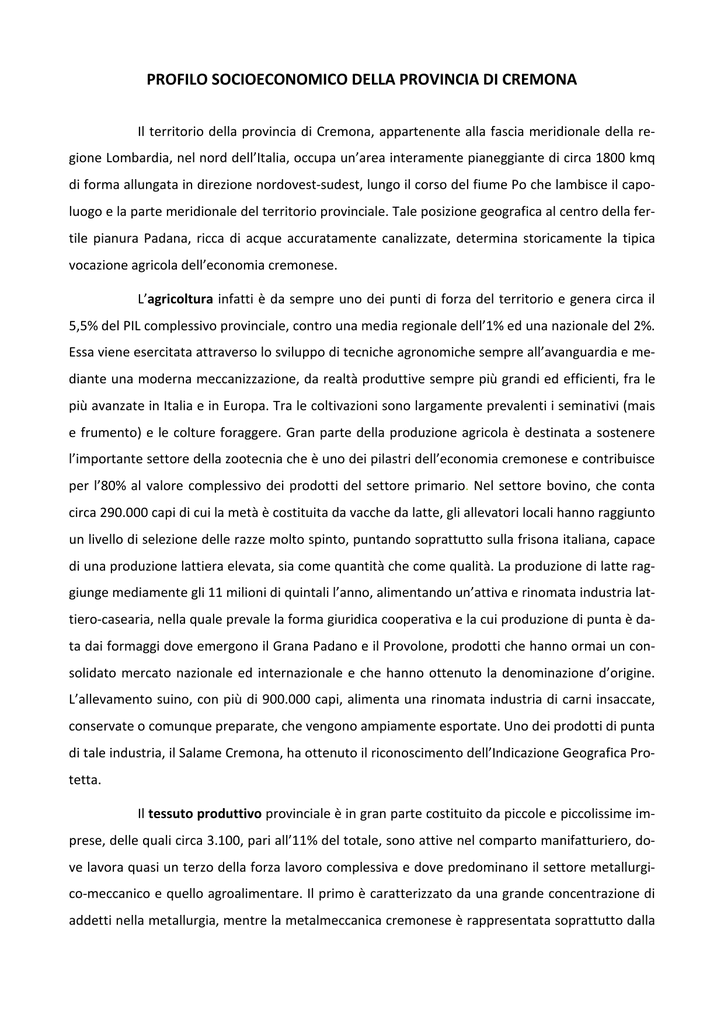 PROFILO SOCIOECONOMICO DELLA PROVINCIA DI CREMONA

Il territorio della provincia di Cremona, appartenente alla fascia meridionale della regione Lombardia, nel nord dell'Italia, occupa un'area interamente pianeggiante di circa 1800 kmq di forma allungata in direzione nordovest-sudest, lungo il corso del fiume Po che lambisce il capoluogo e la parte meridionale del territorio provinciale. Tale posizione geografica al centro della fertile pianura Padana, ricca di acque accuratamente canalizzate, determina storicamente la tipica vocazione agricola dell'economia cremonese.

L'agricoltura infatti è da sempre uno dei punti di forza del territorio e genera circa il 5,5% del PIL complessivo provinciale, contro una media regionale dell'1% ed una nazionale del 2%. Essa viene esercitata attraverso lo sviluppo di tecniche agronomiche sempre all'avanguardia e mediante una moderna meccanizzazione, da realtà produttive sempre più grandi ed efficienti, fra le più avanzate in Italia e in Europa. Tra le coltivazioni sono largamente prevalenti i seminativi (mais e frumento) e le colture foraggere. Gran parte della produzione agricola è destinata a sostenere l'importante settore della zootecnia che è uno dei pilastri dell'economia cremonese e contribuisce per l'80% al valore complessivo dei prodotti del settore primario. Nel settore bovino, che conta circa 290.000 capi di cui la metà è costituita da vacche da latte, gli allevatori locali hanno raggiunto un livello di selezione delle razze molto spinto, puntando soprattutto sulla frisona italiana, capace di una produzione lattiera elevata, sia come quantità che come qualità. La produzione di latte raggiunge mediamente gli 11 milioni di quintali l'anno, alimentando un'attiva e rinomata industria lattiero-casearia, nella quale prevale la forma giuridica cooperativa e la cui produzione di punta è data dai formaggi dove emergono il Grana Padano e il Provolone, prodotti che hanno ormai un consolidato mercato nazionale ed internazionale e che hanno ottenuto la denominazione d'origine. L'allevamento suino, con più di 900.000 capi, alimenta una rinomata industria di carni insaccate, conservate o comunque preparate, che vengono ampiamente esportate. Uno dei prodotti di punta di tale industria, il Salame Cremona, ha ottenuto il riconoscimento dell'Indicazione Geografica Protetta.

Il tessuto produttivo provinciale è in gran parte costituito da piccole e piccolissime imprese, delle quali circa 3.100, pari all'11% del totale, sono attive nel comparto manifatturiero, dove lavora quasi un terzo della forza lavoro complessiva e dove predominano il settore metallurgico-meccanico e quello agroalimentare. Il primo è caratterizzato da una grande concentrazione di addetti nella metallurgia, mentre la metalmeccanica cremonese è rappresentata soprattutto dalla